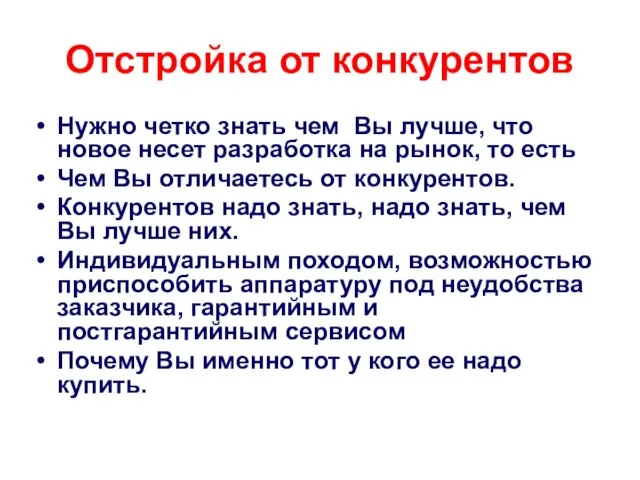 Отстройка от конкурентов

• Нужно четко знать чем  Вы лучше, что новое несет разработка на рынок, то есть
• Чем Вы отличаетесь от конкурентов.
• Конкурентов надо знать, надо знать, чем Вы лучше них.
• Индивидуальным походом, возможностью приспособить аппаратуру под неудобства заказчика, гарантийным и постгарантийным сервисом
• Почему Вы именно тот у кого ее надо купить.